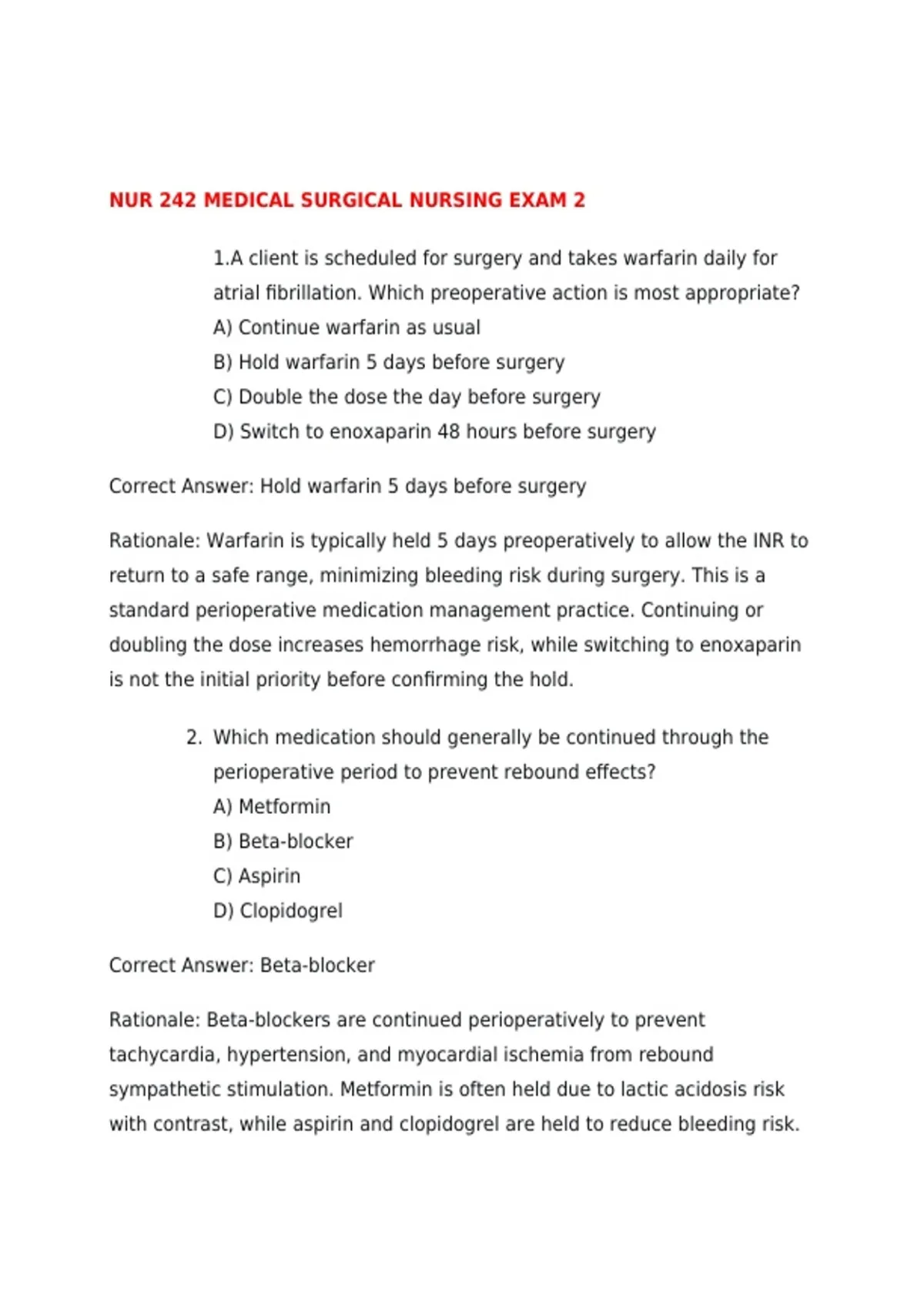 NUR 242 MEDICAL SURGICAL NURSING EXAM 2

1.A client is scheduled for surgery and takes warfarin daily for atrial fibrillation. Which preoperative action is most appropriate?
A) Continue warfarin as usual
B) Hold warfarin 5 days before surgery
C) Double the dose the day before surgery
D) Switch to enoxaparin 48 hours before surgery

Correct Answer: Hold warfarin 5 days before surgery

Rationale: Warfarin is typically held 5 days preoperatively to allow the INR to return to a safe range, minimizing bleeding risk during surgery. This is a standard perioperative medication management practice. Continuing or doubling the dose increases hemorrhage risk, while switching to enoxaparin is not the initial priority before confirming the hold.

2. Which medication should generally be continued through the perioperative period to prevent rebound effects?
A) Metformin
B) Beta-blocker
C) Aspirin
D) Clopidogrel

Correct Answer: Beta-blocker

Rationale: Beta-blockers are continued perioperatively to prevent tachycardia, hypertension, and myocardial ischemia from rebound sympathetic stimulation. Metformin is often held due to lactic acidosis risk with contrast, while aspirin and clopidogrel are held to reduce bleeding risk.